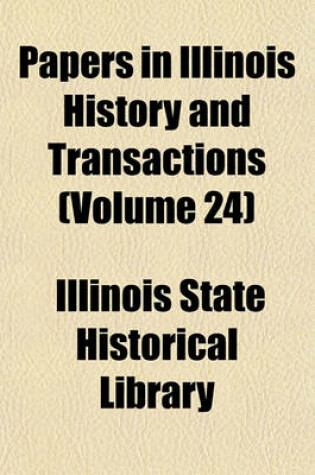 Papers in Illinois History and Transactions (Volume 24)

Illinois State Historical Library